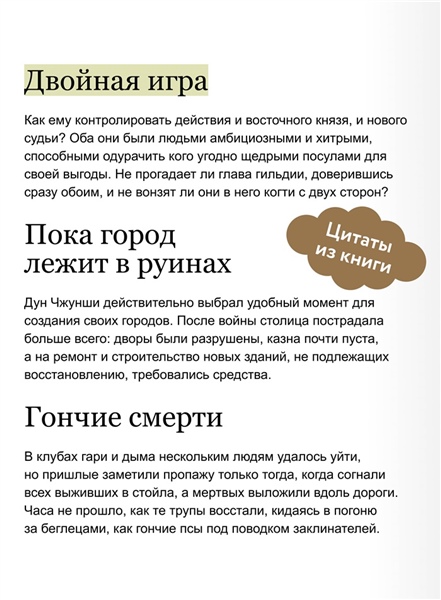 Двойная игра

Как ему контролировать действия и восточного князя, и нового судьи? Оба они были людьми амбициозными и хитрыми, способными одурачить кого угодно щедрыми посулами для своей выгоды. Не прогадает ли глава гильдии, доверившись сразу обоим, и не вонзят ли они в него когти с двух сторон?

Пока город лежит в руинах

Цитаты из книги

Дун Чжунши действительно выбрал удобный момент для создания своих городов. После войны столица пострадала больше всего: дворы были разрушены, казна почти пуста, а на ремонт и строительство новых зданий, не подлежащих восстановлению, требовались средства.

Гончие смерти

В клубах гари и дыма нескольким людям удалось уйти, но пришлые заметили пропажу только тогда, когда согнали всех выживших в стойла, а мертвых выложили вдоль дороги. Часа не прошло, как те трупы восстали, кидаясь в погоню за беглецами, как гончие псы под поводком заклинателей.